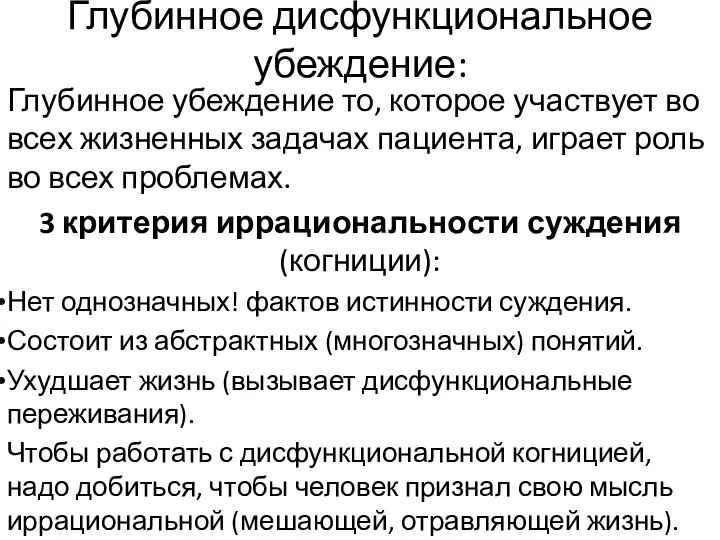 Глубинное дисфункциональное убеждение:

Глубинное убеждение то, которое участвует во всех жизненных задачах пациента, играет роль во всех проблемах.

3 критерия иррациональности суждения (когниции):

•Нет однозначных! фактов истинности суждения.

•Состоит из абстрактных (многозначных) понятий.

•Ухудшает жизнь (вызывает дисфункциональные переживания).

Чтобы работать с дисфункциональной когницией, надо добиться, чтобы человек признал свою мысль иррациональной (мешающей, отравляющей жизнь).